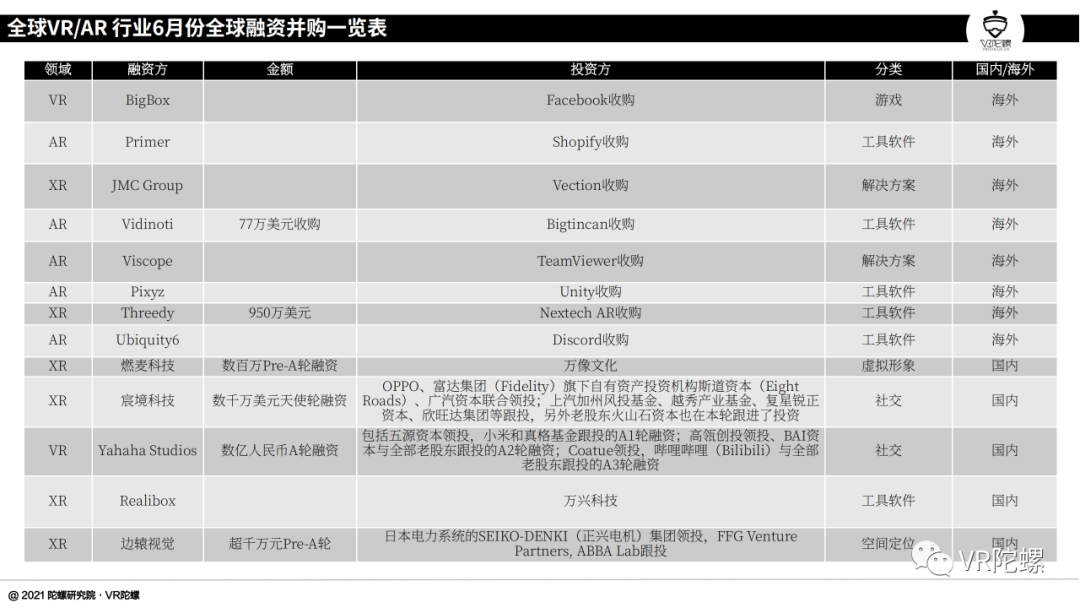 全球VR/AR 行业6月份全球融资并购一览表

VR陀螺

| 领域 | 融资方 | 金额 | 投资方 | 分类 | 国内/海外 |
|---|---|---|---|---|---|
| VR | BigBox | | Facebook收购 | 游戏 | 海外 |
| AR | Primer | | Shopify收购 | 工具软件 | 海外 |
| XR | JMC Group | | Vection收购 | 解决方案 | 海外 |
| AR | Vidinoti | 77万美元收购 | Bigtincan收购 | 工具软件 | 海外 |
| AR | Viscope | | TeamViewer收购 | 解决方案 | 海外 |
| AR | Pixyz | | Unity收购 | 工具软件 | 海外 |
| XR | Threedy | 950万美元 | Nextech AR收购 | 工具软件 | 海外 |
| AR | Ubiquity6 | | Discord收购 | 工具软件 | 海外 |
| XR | 燃麦科技 | 数百万Pre-A轮融资 | 万像文化 | 虚拟形象 | 国内 |
| XR | 宸境科技 | 数千万美元天使轮融资 | OPPO、富达集团（Fidelity）旗下自有资产投资机构斯道资本（Eight Roads）、广汽资本联合领投；上汽加州风投基金、越秀产业基金、复星锐正资本、欣旺达集团等跟投，另外老股东火山石资本也在本轮跟进了投资 | 社交 | 国内 |
| VR | Yahaha Studios | 数亿人民币A轮融资 | 包括五源资本领投，小米和真格基金跟投的A1轮融资；高瓴创投领投、BAI资本与全部老股东跟投的A2轮融资；Coatue领投，哔哩哔哩（Bilibili）与全部老股东跟投的A3轮融资 | 社交 | 国内 |
| XR | Realibox | | 万兴科技 | 工具软件 | 国内 |
| XR | 边辕视觉 | 超千万元Pre-A轮 | 日本电力系统的SEIKO-DENKI（正兴电机）集团领投，FFG Venture Partners, ABBA Lab跟投 | 空间定位 | 国内 |

VR陀螺

@ 2021 陀螺研究院 · VR陀螺